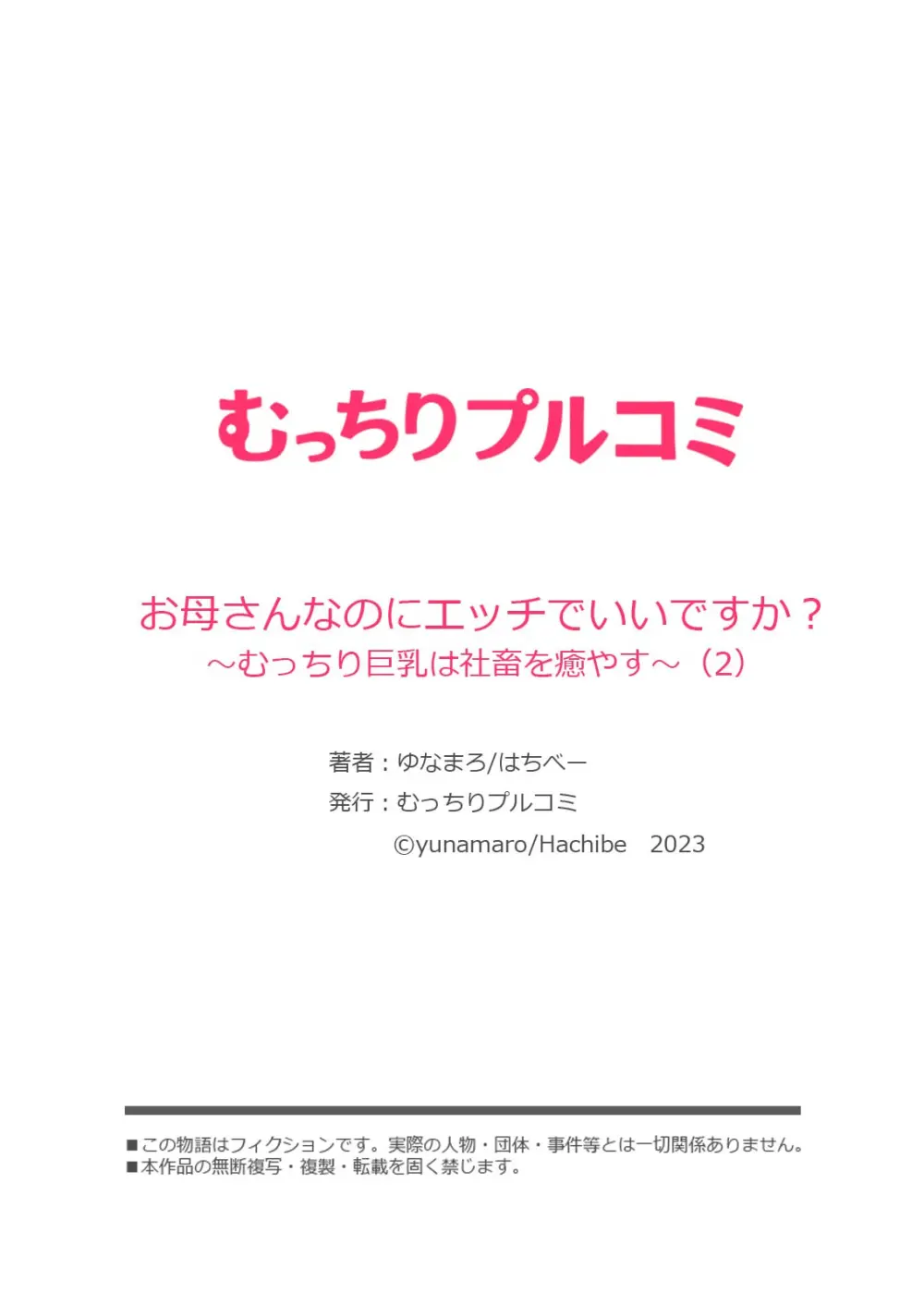 むっちりプルコミ

お母さんなのにエッチでいいですか？
～むっちり巨乳は社畜を癒やす～（2）

著者：ゆなまろ/はちべー
発行：むっちりプルコミ
©yunamaro/Hachibe　2023

■この物語はフィクションです。実際の人物・団体・事件等とは一切関係ありません。
■本作品の無断複写・複製・転載を固く禁じます。